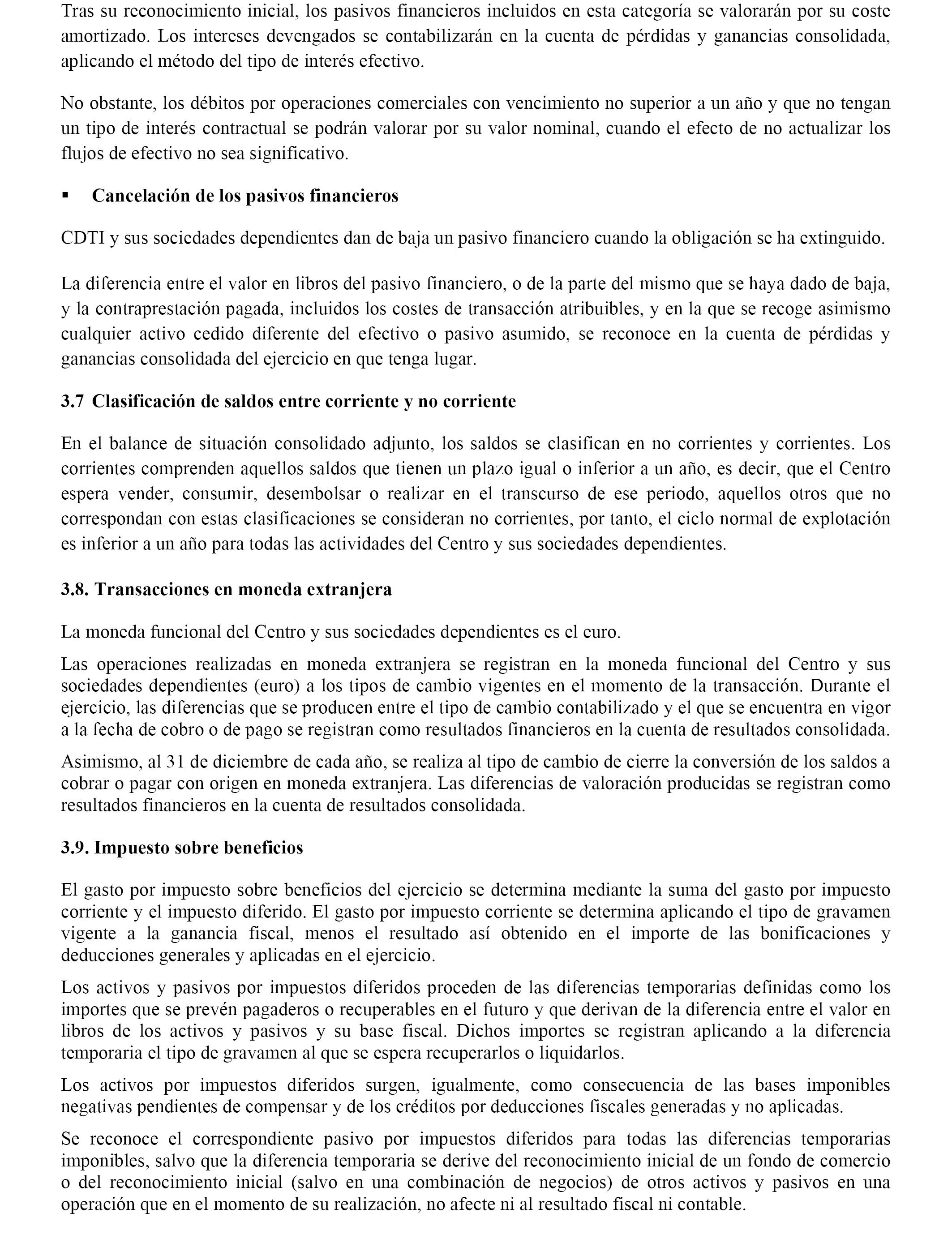 Tras su reconocimiento inicial, los pasivos financieros incluidos en esta categoría se valorarán por su coste amortizado. Los intereses devengados se contabilizarán en la cuenta de pérdidas y ganancias consolidada, aplicando el método del tipo de interés efectivo.

No obstante, los débitos por operaciones comerciales con vencimiento no superior a un año y que no tengan un tipo de interés contractual se podrán valorar por su valor nominal, cuando el efecto de no actualizar los flujos de efectivo no sea significativo.

▪ Cancelación de los pasivos financieros

CDTI y sus sociedades dependientes dan de baja un pasivo financiero cuando la obligación se ha extinguido.

La diferencia entre el valor en libros del pasivo financiero, o de la parte del mismo que se haya dado de baja, y la contraprestación pagada, incluidos los costes de transacción atribuibles, y en la que se recoge asimismo cualquier activo cedido diferente del efectivo o pasivo asumido, se reconoce en la cuenta de pérdidas y ganancias consolidada del ejercicio en que tenga lugar.

3.7 Clasificación de saldos entre corriente y no corriente

En el balance de situación consolidado adjunto, los saldos se clasifican en no corrientes y corrientes. Los corrientes comprenden aquellos saldos que tienen un plazo igual o inferior a un año, es decir, que el Centro espera vender, consumir, desembolsar o realizar en el transcurso de ese periodo, aquellos otros que no correspondan con estas clasificaciones se consideran no corrientes, por tanto, el ciclo normal de explotación es inferior a un año para todas las actividades del Centro y sus sociedades dependientes.

3.8. Transacciones en moneda extranjera

La moneda funcional del Centro y sus sociedades dependientes es el euro.

Las operaciones realizadas en moneda extranjera se registran en la moneda funcional del Centro y sus sociedades dependientes (euro) a los tipos de cambio vigentes en el momento de la transacción. Durante el ejercicio, las diferencias que se producen entre el tipo de cambio contabilizado y el que se encuentra en vigor a la fecha de cobro o de pago se registran como resultados financieros en la cuenta de resultados consolidada.

Asimismo, al 31 de diciembre de cada año, se realiza al tipo de cambio de cierre la conversión de los saldos a cobrar o pagar con origen en moneda extranjera. Las diferencias de valoración producidas se registran como resultados financieros en la cuenta de resultados consolidada.

3.9. Impuesto sobre beneficios

El gasto por impuesto sobre beneficios del ejercicio se determina mediante la suma del gasto por impuesto corriente y el impuesto diferido. El gasto por impuesto corriente se determina aplicando el tipo de gravamen vigente a la ganancia fiscal, menos el resultado así obtenido en el importe de las bonificaciones y deducciones generales y aplicadas en el ejercicio.

Los activos y pasivos por impuestos diferidos proceden de las diferencias temporarias definidas como los importes que se prevén pagaderos o recuperables en el futuro y que derivan de la diferencia entre el valor en libros de los activos y pasivos y su base fiscal. Dichos importes se registran aplicando a la diferencia temporaria el tipo de gravamen al que se espera recuperarlos o liquidarlos.

Los activos por impuestos diferidos surgen, igualmente, como consecuencia de las bases imponibles negativas pendientes de compensar y de los créditos por deducciones fiscales generadas y no aplicadas.

Se reconoce el correspondiente pasivo por impuestos diferidos para todas las diferencias temporarias imponibles, salvo que la diferencia temporaria se derive del reconocimiento inicial de un fondo de comercio o del reconocimiento inicial (salvo en una combinación de negocios) de otros activos y pasivos en una operación que en el momento de su realización, no afecte ni al resultado fiscal ni contable.